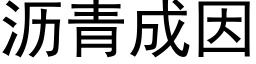 沥青成因